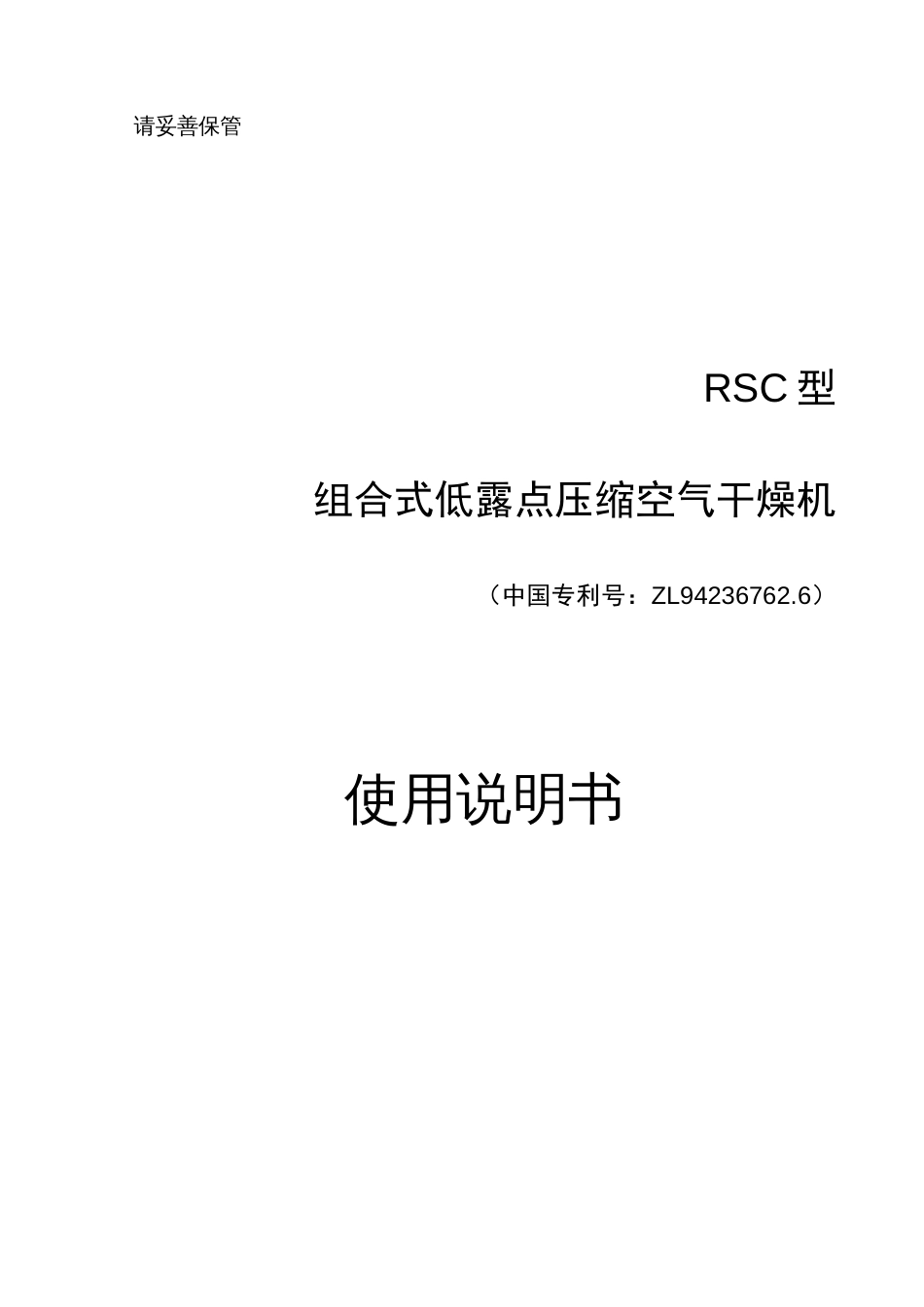 请妥善保管

RSC 型

组合式低露点压缩空气干燥机

（中国专利号：ZL94236762.6）

使用说明书